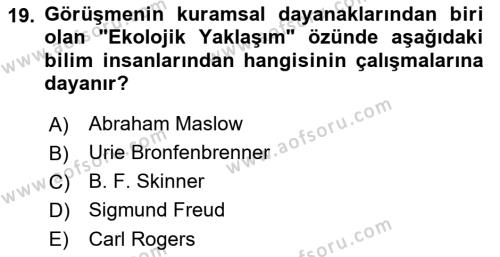 19. Görüşmenin kuramsal dayanaklarından biri olan "Ekolojik Yaklaşım" özünde aşağıdaki bilim insanlarından hangisinin çalışmalarına dayanır?

A) Abraham Maslow
B) Urie Bronfenbrenner
C) B. F. Skinner
D) Sigmund Freud
E) Carl Rogers

www.aofsoru.com